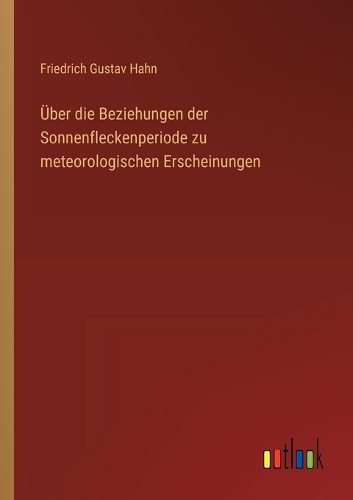 Friedrich Gustav Hahn

Über die Beziehungen der Sonnenfleckenperiode zu meteorologischen Erscheinungen

outlook